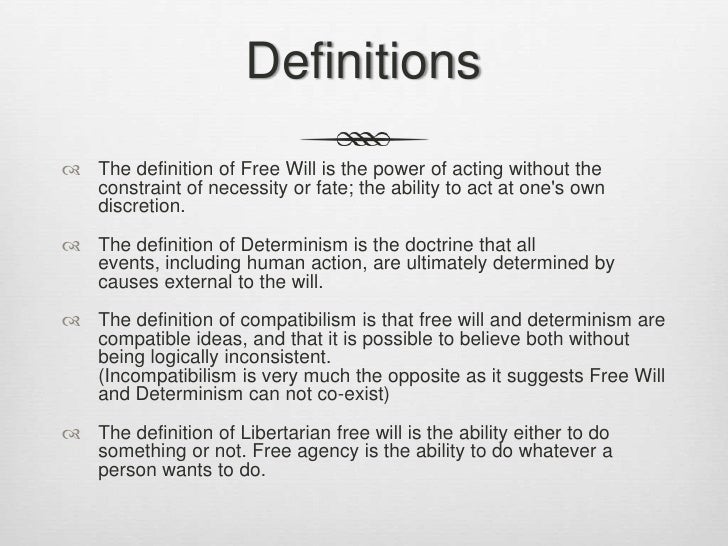 Definitions

The definition of Free Will is the power of acting without the constraint of necessity or fate; the ability to act at one's own discretion.

The definition of Determinism is the doctrine that all events, including human action, are ultimately determined by causes external to the will.

The definition of compatibilism is that free will and determinism are compatible ideas, and that it is possible to believe both without being logically inconsistent.
(Incompatibilism is very much the opposite as it suggests Free Will and Determinism can not co-exist)

The definition of Libertarian free will is the ability either to do something or not. Free agency is the ability to do whatever a person wants to do.